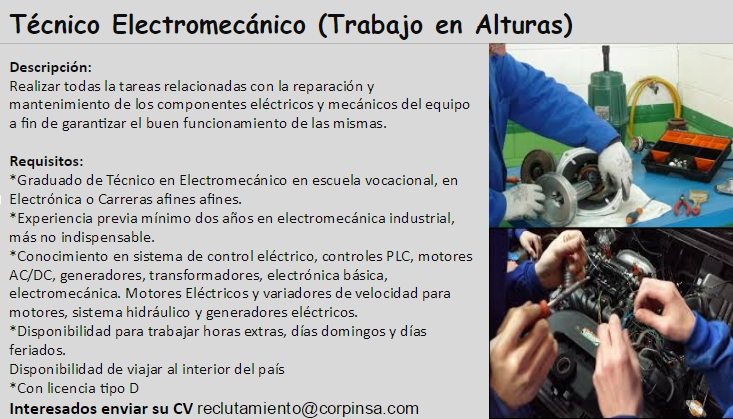 Técnico Electromecánico (Trabajo en Alturas)

Descripción:
Realizar todas la tareas relacionadas con la reparación y mantenimiento de los componentes eléctricos y mecánicos del equipo a fin de garantizar el buen funcionamiento de las mismas.

Requisitos:
*Graduado de Técnico en Electromecánico en escuela vocacional, en Electrónica o Carreras afines afines.
*Experiencia previa mínimo dos años en electromecánica industrial, más no indispensable.
*Conocimiento en sistema de control eléctrico, controles PLC, motores AC/DC, generadores, transformadores, electrónica básica, electromecánica. Motores Eléctricos y variadores de velocidad para motores, sistema hidráulico y generadores eléctricos.
*Disponibilidad para trabajar horas extras, días domingos y días feriados.
Disponibilidad de viajar al interior del país
*Con licencia tipo D
Interesados enviar su CV reclutamiento@corpinsa.com